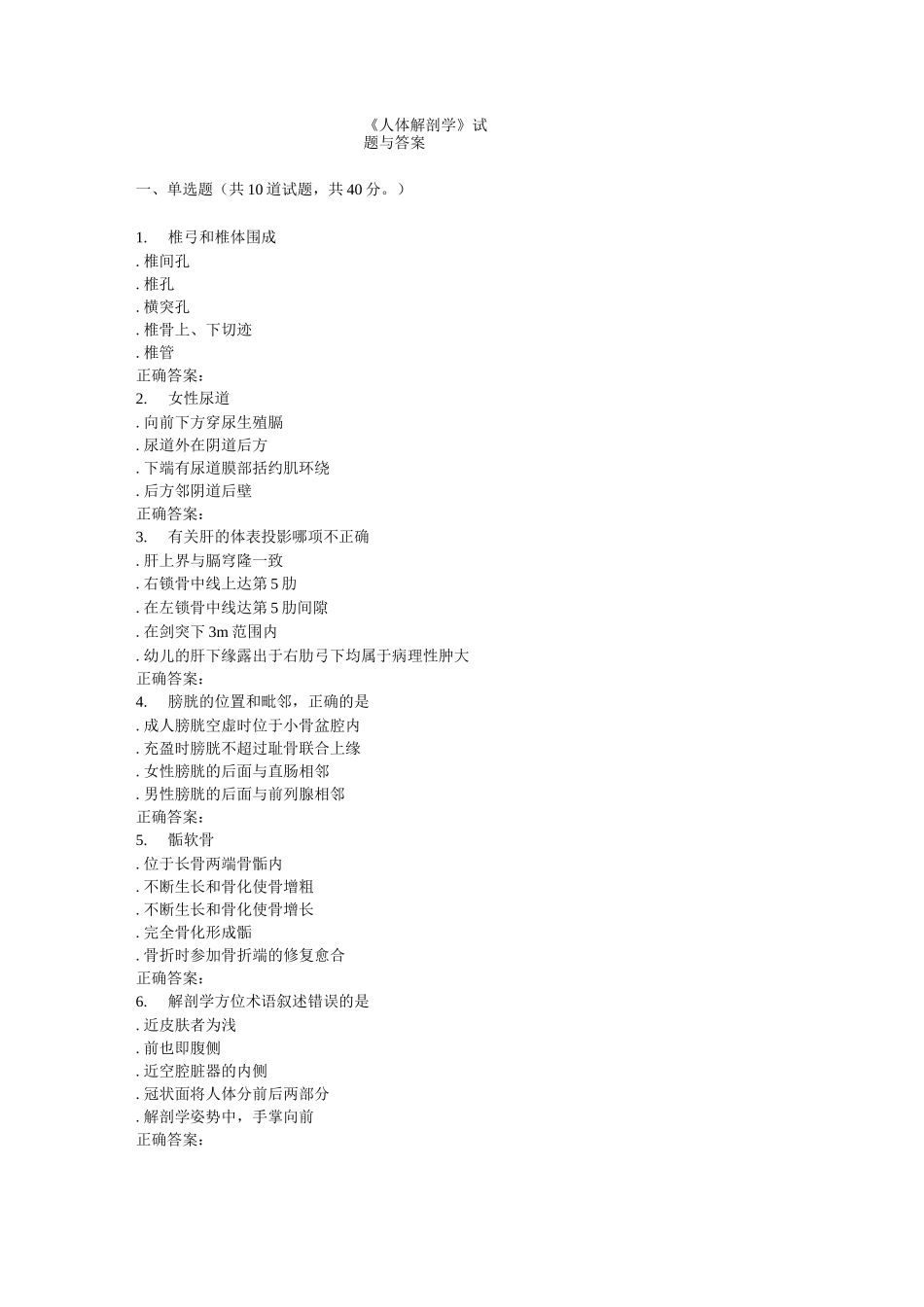 《人体解剖学》试题与答案

一、单选题（共 10 道试题，共 40 分。）

1. 椎弓和椎体围成
. 椎间孔
. 椎孔
. 横突孔
. 椎骨上、下切迹
. 椎管
正确答案：
2. 女性尿道
. 向前下方穿尿生殖膈
. 尿道外在阴道后方
. 下端有尿道膜部括约肌环绕
. 后方邻阴道后壁
正确答案：
3. 有关肝的体表投影哪项不正确
. 肝上界与膈穹隆一致
. 右锁骨中线上达第 5 肋
. 在左锁骨中线达第 5 肋间隙
. 在剑突下 3m 范围内
. 幼儿的肝下缘露出于右肋弓下均属于病理性肿大
正确答案：
4. 膀胱的位置和毗邻，正确的是
. 成人膀胱空虚时位于小骨盆腔内
. 充盈时膀胱不超过耻骨联合上缘
. 女性膀胱的后面与直肠相邻
. 男性膀胱的后面与前列腺相邻
正确答案：
5. 骺软骨
. 位于长骨两端骨骺内
. 不断生长和骨化使骨增粗
. 不断生长和骨化使骨增长
. 完全骨化形成骺
. 骨折时参加骨折端的修复愈合
正确答案：
6. 解剖学方位术语叙述错误的是
. 近皮肤者为浅
. 前也即腹侧
. 近空腔脏器的内侧
. 冠状面将人体分前后两部分
. 解剖学姿势中，手掌向前
正确答案：